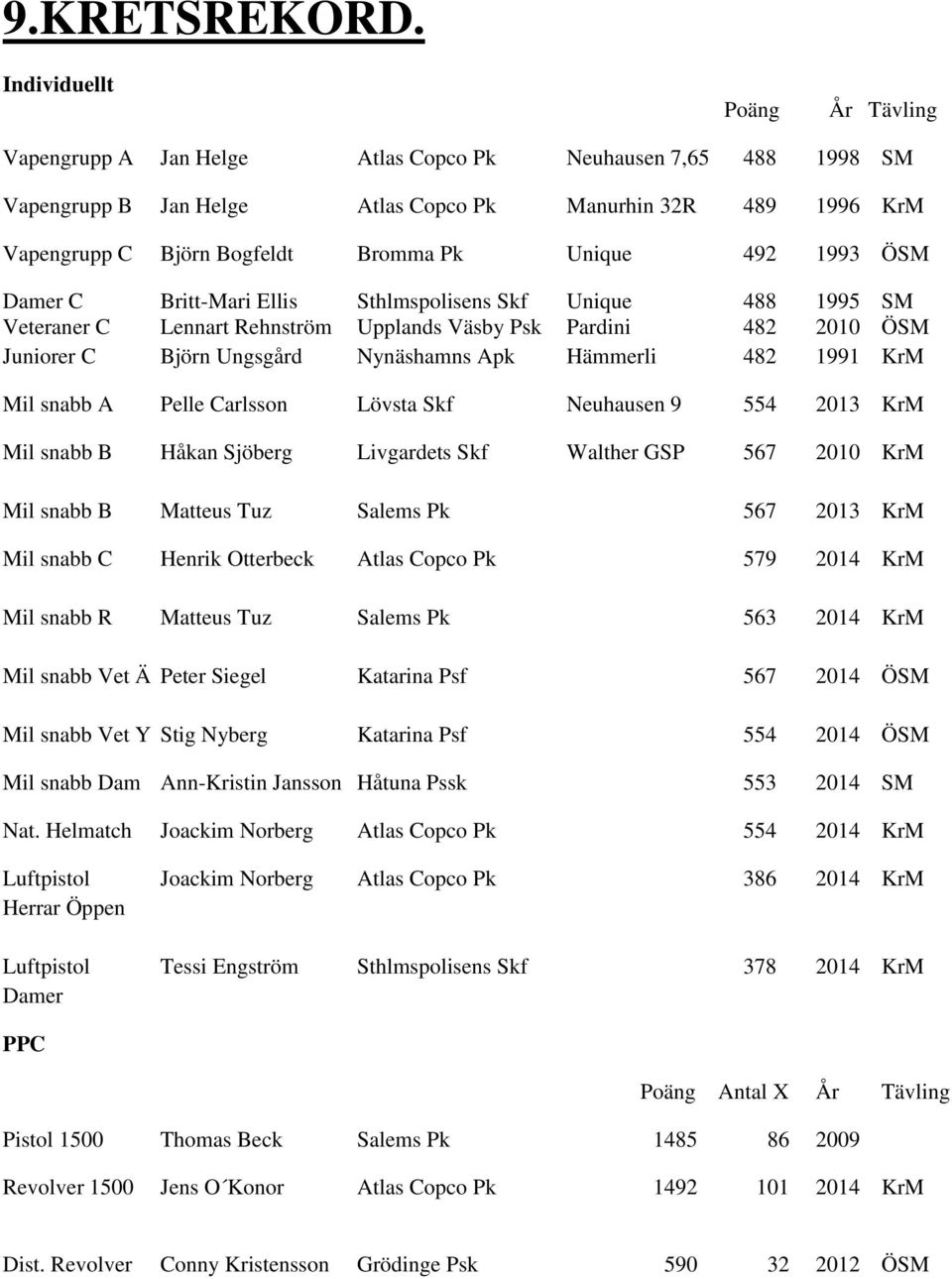 9.KRETSREKORD.

Individuellt

|  |  |  |  | Poäng | År | Tävling |
|---|---|---|---|---|---|---|
| Vapengrupp A | Jan Helge | Atlas Copco Pk | Neuhausen 7,65 | 488 | 1998 | SM |
| Vapengrupp B | Jan Helge | Atlas Copco Pk | Manurhin 32R | 489 | 1996 | KrM |
| Vapengrupp C | Björn Bogfeldt | Bromma Pk | Unique | 492 | 1993 | ÖSM |
| Damer C | Britt-Mari Ellis | Sthlmspolisens Skf | Unique | 488 | 1995 | SM |
| Veteraner C | Lennart Rehnström | Upplands Väsby Psk | Pardini | 482 | 2010 | ÖSM |
| Juniorer C | Björn Ungsgård | Nynäshamns Apk | Hämmerli | 482 | 1991 | KrM |
| Mil snabb A | Pelle Carlsson | Lövsta Skf | Neuhausen 9 | 554 | 2013 | KrM |
| Mil snabb B | Håkan Sjöberg | Livgardets Skf | Walther GSP | 567 | 2010 | KrM |
| Mil snabb B | Matteus Tuz | Salems Pk |  | 567 | 2013 | KrM |
| Mil snabb C | Henrik Otterbeck | Atlas Copco Pk |  | 579 | 2014 | KrM |
| Mil snabb R | Matteus Tuz | Salems Pk |  | 563 | 2014 | KrM |
| Mil snabb Vet Ä | Peter Siegel | Katarina Psf |  | 567 | 2014 | ÖSM |
| Mil snabb Vet Y | Stig Nyberg | Katarina Psf |  | 554 | 2014 | ÖSM |
| Mil snabb Dam | Ann-Kristin Jansson | Håtuna Pssk |  | 553 | 2014 | SM |
| Nat. Helmatch | Joackim Norberg | Atlas Copco Pk |  | 554 | 2014 | KrM |
| Luftpistol Herrar Öppen | Joackim Norberg | Atlas Copco Pk |  | 386 | 2014 | KrM |
| Luftpistol Damer | Tessi Engström | Sthlmspolisens Skf |  | 378 | 2014 | KrM |

PPC

|  |  |  | Poäng | Antal X | År | Tävling |
|---|---|---|---|---|---|---|
| Pistol 1500 | Thomas Beck | Salems Pk | 1485 | 86 | 2009 |  |
| Revolver 1500 | Jens O´Konor | Atlas Copco Pk | 1492 | 101 | 2014 | KrM |
| Dist. Revolver | Conny Kristensson | Grödinge Psk | 590 | 32 | 2012 | ÖSM |